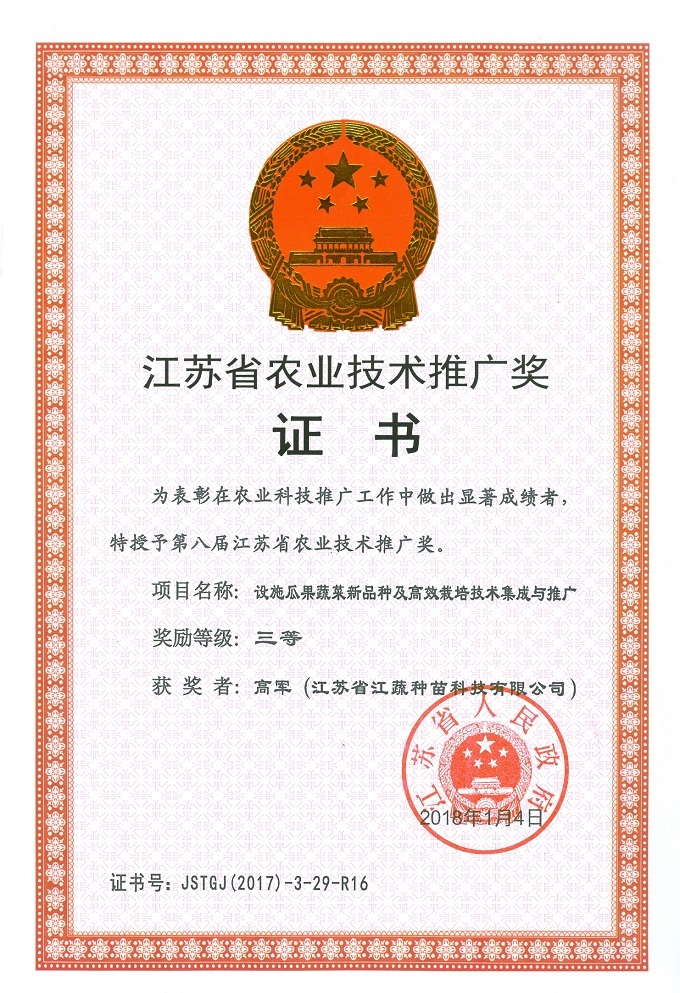 江苏省农业技术推广奖

证　书

为表彰在农业科技推广工作中做出显著成绩者，特授予第八届江苏省农业技术推广奖。

项目名称：设施瓜果蔬菜新品种及高效栽培技术集成与推广

奖励等级：三等

获 奖 者：高军（江苏省江蔬种苗科技有限公司）

江苏省人民政府

2018年1月4日

证书号：JSTGJ(2017)-3-29-R16